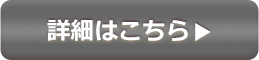 詳細はこちら▶